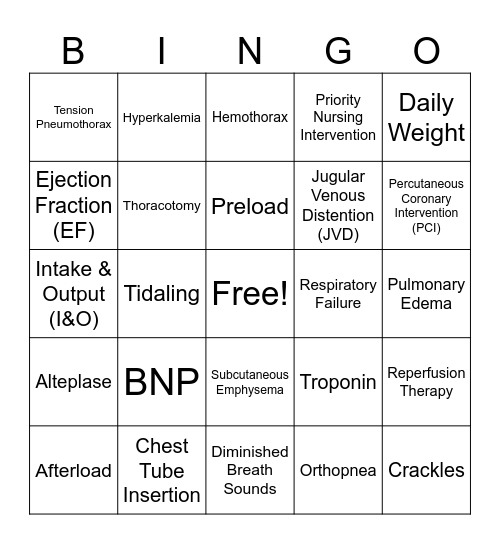 | B | I | N | G | O |
|---|---|---|---|---|
| Tension Pneumothorax | Hyperkalemia | Hemothorax | Priority Nursing Intervention | Daily Weight |
| Ejection Fraction (EF) | Thoracotomy | Preload | Jugular Venous Distention (JVD) | Percutaneous Coronary Intervention (PCI) |
| Intake & Output (I&O) | Tidaling | Free! | Respiratory Failure | Pulmonary Edema |
| Alteplase | BNP | Subcutaneous Emphysema | Troponin | Reperfusion Therapy |
| Afterload | Chest Tube Insertion | Diminished Breath Sounds | Orthopnea | Crackles |